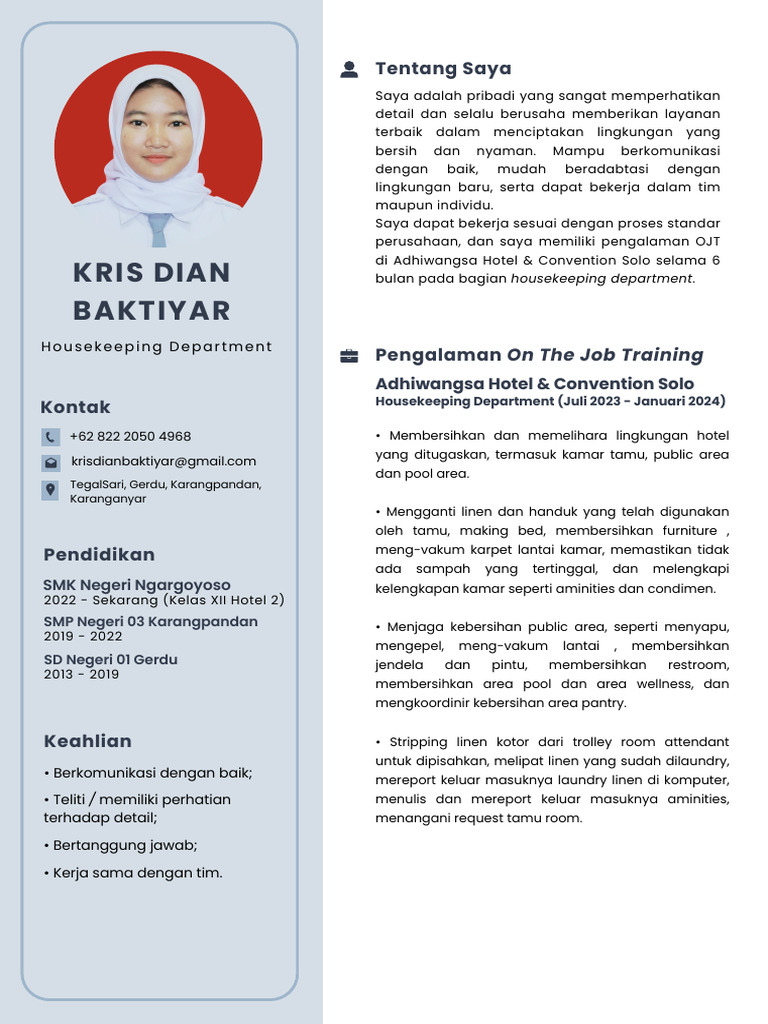 KRIS DIAN BAKTIYAR

Housekeeping Department

Kontak

+62 822 2050 4968

krisdianbaktiyar@gmail.com

TegalSari, Gerdu, Karangpandan, Karanganyar

Pendidikan

SMK Negeri Ngargoyoso
2022 - Sekarang (Kelas XII Hotel 2)

SMP Negeri 03 Karangpandan
2019 - 2022

SD Negeri 01 Gerdu
2013 - 2019

Keahlian

• Berkomunikasi dengan baik;

• Teliti / memiliki perhatian terhadap detail;

• Bertanggung jawab;

• Kerja sama dengan tim.

Tentang Saya

Saya adalah pribadi yang sangat memperhatikan detail dan selalu berusaha memberikan layanan terbaik dalam menciptakan lingkungan yang bersih dan nyaman. Mampu berkomunikasi dengan baik, mudah beradabtasi dengan lingkungan baru, serta dapat bekerja dalam tim maupun individu.
Saya dapat bekerja sesuai dengan proses standar perusahaan, dan saya memiliki pengalaman OJT di Adhiwangsa Hotel & Convention Solo selama 6 bulan pada bagian housekeeping department.

Pengalaman On The Job Training

Adhiwangsa Hotel & Convention Solo
Housekeeping Department (Juli 2023 - Januari 2024)

• Membersihkan dan memelihara lingkungan hotel yang ditugaskan, termasuk kamar tamu, public area dan pool area.

• Mengganti linen dan handuk yang telah digunakan oleh tamu, making bed, membersihkan furniture , meng-vakum karpet lantai kamar, memastikan tidak ada sampah yang tertinggal, dan melengkapi kelengkapan kamar seperti aminities dan condimen.

• Menjaga kebersihan public area, seperti menyapu, mengepel, meng-vakum lantai , membersihkan jendela dan pintu, membersihkan restroom, membersihkan area pool dan area wellness, dan mengkoordinir kebersihan area pantry.

• Stripping linen kotor dari trolley room attendant untuk dipisahkan, melipat linen yang sudah dilaundry, mereport keluar masuknya laundry linen di komputer, menulis dan mereport keluar masuknya aminities, menangani request tamu room.